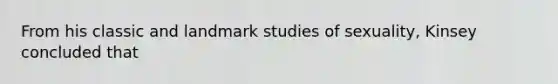 From his classic and landmark studies of sexuality, Kinsey concluded that